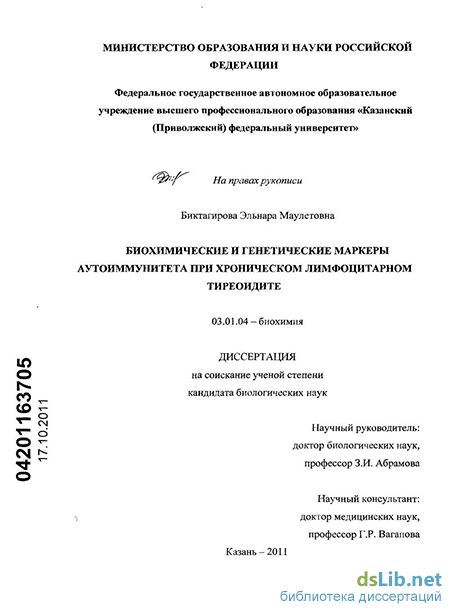 МИНИСТЕРСТВО ОБРАЗОВАНИЯ И НАУКИ РОССИЙСКОЙ ФЕДЕРАЦИИ

Федеральное государственное автономное образовательное учреждение высшего профессионального образования «Казанский (Приволжский) федеральный университет»

На правах рукописи

Биктагирова Эльнара Маулетовна

БИОХИМИЧЕСКИЕ И ГЕНЕТИЧЕСКИЕ МАРКЕРЫ АУТОИММУНИТЕТА ПРИ ХРОНИЧЕСКОМ ЛИМФОЦИТАРНОМ ТИРЕОИДИТЕ

03.01.04 – биохимия

ДИССЕРТАЦИЯ
на соискание ученой степени
кандидата биологических наук

Научный руководитель:
доктор биологических наук,
профессор З.И. Абрамова

Научный консультант:
доктор медицинских наук,
профессор Г.Р. Вагапова

Казань – 2011

04201163705
17.10.2011

dsLib.net
библиотека диссертаций